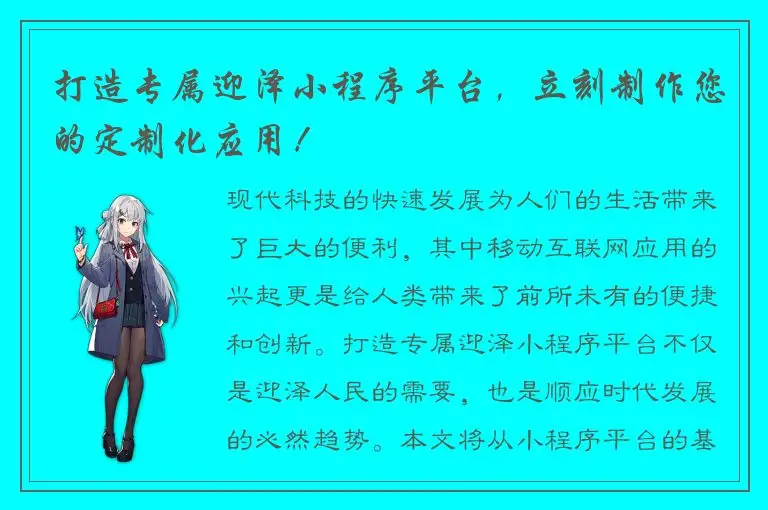 打造专属迎泽小程序平台，立刻制作您的定制化应用！

现代科技的快速发展为人们的生活带来了巨大的便利，其中移动互联网应用的兴起更是给人类带来了前所未有的便捷和创新。打造专属迎泽小程序平台不仅是迎泽人民的需要，也是顺应时代发展的必然趋势。本文将从小程序平台的基